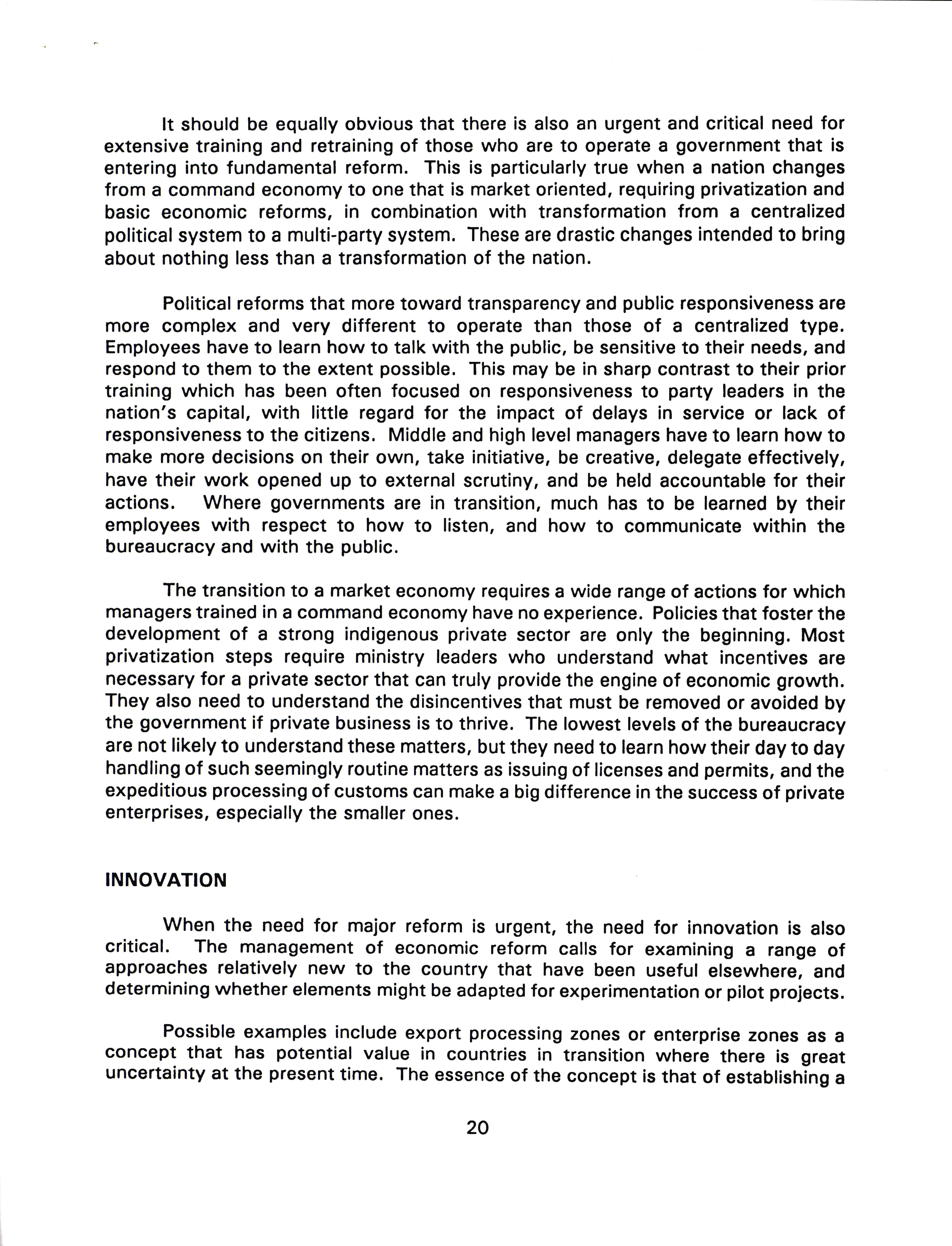 It should be equally obvious that there is also an urgent and critical need for extensive training and retraining of those who are to operate a government that is entering into fundamental reform. This is particularly true when a nation changes from a command economy to one that is market oriented, requiring privatization and basic economic reforms, in combination with transformation from a centralized political system to a multi-party system. These are drastic changes intended to bring about nothing less than a transformation of the nation.

Political reforms that more toward transparency and public responsiveness are more complex and very different to operate than those of a centralized type. Employees have to learn how to talk with the public, be sensitive to their needs, and respond to them to the extent possible. This may be in sharp contrast to their prior training which has been often focused on responsiveness to party leaders in the nation's capital, with little regard for the impact of delays in service or lack of responsiveness to the citizens. Middle and high level managers have to learn how to make more decisions on their own, take initiative, be creative, delegate effectively, have their work opened up to external scrutiny, and be held accountable for their actions. Where governments are in transition, much has to be learned by their employees with respect to how to listen, and how to communicate within the bureaucracy and with the public.

The transition to a market economy requires a wide range of actions for which managers trained in a command economy have no experience. Policies that foster the development of a strong indigenous private sector are only the beginning. Most privatization steps require ministry leaders who understand what incentives are necessary for a private sector that can truly provide the engine of economic growth. They also need to understand the disincentives that must be removed or avoided by the government if private business is to thrive. The lowest levels of the bureaucracy are not likely to understand these matters, but they need to learn how their day to day handling of such seemingly routine matters as issuing of licenses and permits, and the expeditious processing of customs can make a big difference in the success of private enterprises, especially the smaller ones.

INNOVATION

When the need for major reform is urgent, the need for innovation is also critical. The management of economic reform calls for examining a range of approaches relatively new to the country that have been useful elsewhere, and determining whether elements might be adapted for experimentation or pilot projects.

Possible examples include export processing zones or enterprise zones as a concept that has potential value in countries in transition where there is great uncertainty at the present time. The essence of the concept is that of establishing a

20